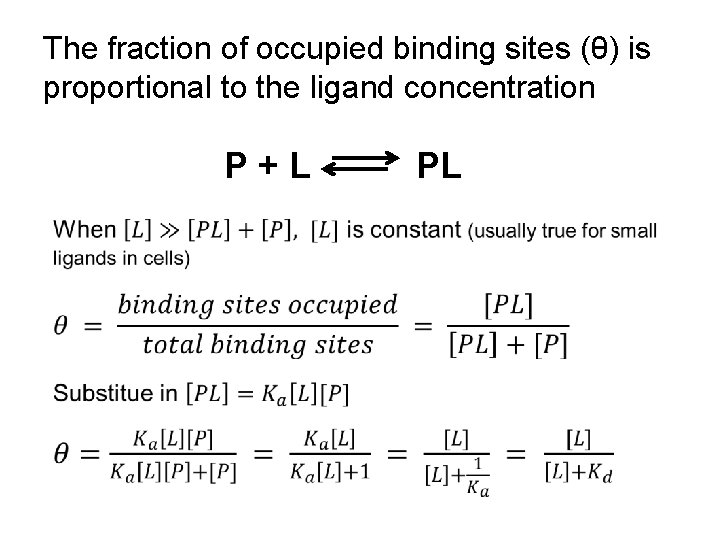 The fraction of occupied binding sites (θ) is proportional to the ligand concentration

$P + L \rightleftharpoons PL$

When $[L] \gg [PL] + [P]$, $[L]$ is constant (usually true for small ligands in cells)

$\theta = \frac{binding\ sites\ occupied}{total\ binding\ sites} = \frac{[PL]}{[PL] + [P]}$

Substitue in $[PL] = K_a[L][P]$

$\theta = \frac{K_a[L][P]}{K_a[L][P]+[P]} = \frac{K_a[L]}{K_a[L]+1} = \frac{[L]}{[L]+\frac{1}{K_a}} = \frac{[L]}{[L]+K_d}$